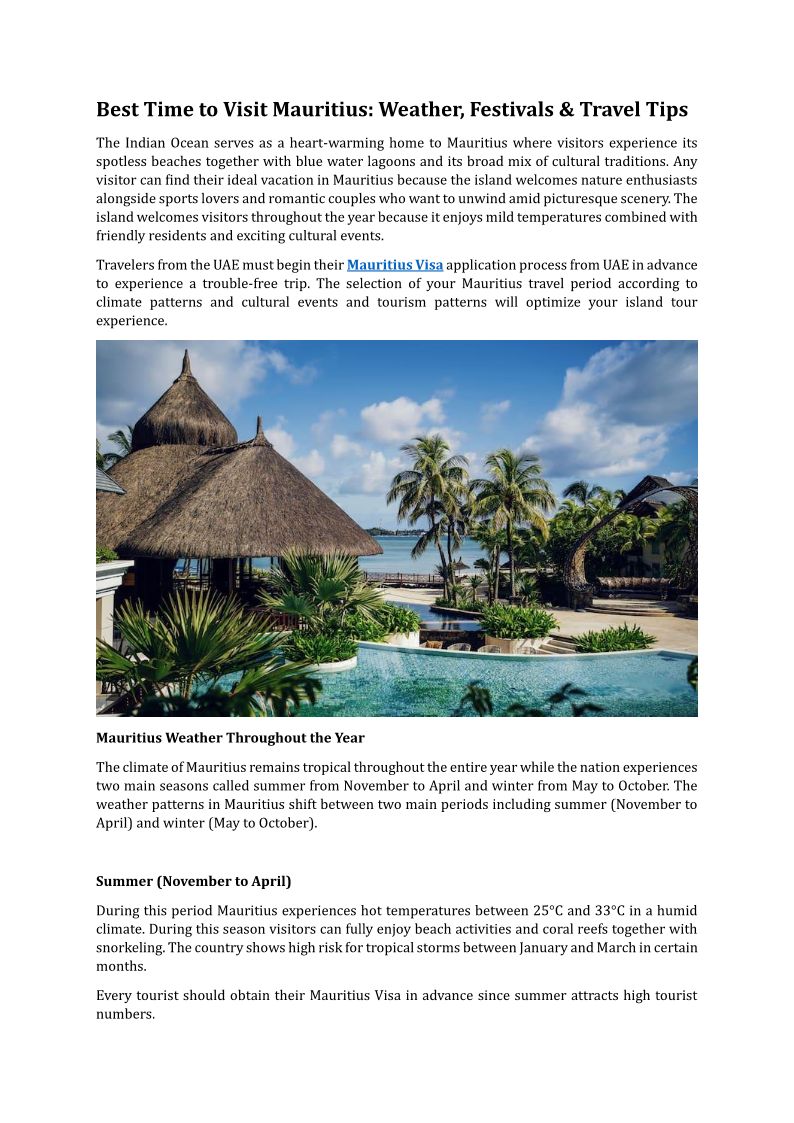 Best Time to Visit Mauritius: Weather, Festivals & Travel Tips

The Indian Ocean serves as a heart-warming home to Mauritius where visitors experience its spotless beaches together with blue water lagoons and its broad mix of cultural traditions. Any visitor can find their ideal vacation in Mauritius because the island welcomes nature enthusiasts alongside sports lovers and romantic couples who want to unwind amid picturesque scenery. The island welcomes visitors throughout the year because it enjoys mild temperatures combined with friendly residents and exciting cultural events.

Travelers from the UAE must begin their Mauritius Visa application process from UAE in advance to experience a trouble-free trip. The selection of your Mauritius travel period according to climate patterns and cultural events and tourism patterns will optimize your island tour experience.

Mauritius Weather Throughout the Year

The climate of Mauritius remains tropical throughout the entire year while the nation experiences two main seasons called summer from November to April and winter from May to October. The weather patterns in Mauritius shift between two main periods including summer (November to April) and winter (May to October).

Summer (November to April)

During this period Mauritius experiences hot temperatures between 25°C and 33°C in a humid climate. During this season visitors can fully enjoy beach activities and coral reefs together with snorkeling. The country shows high risk for tropical storms between January and March in certain months.

Every tourist should obtain their Mauritius Visa in advance since summer attracts high tourist numbers.